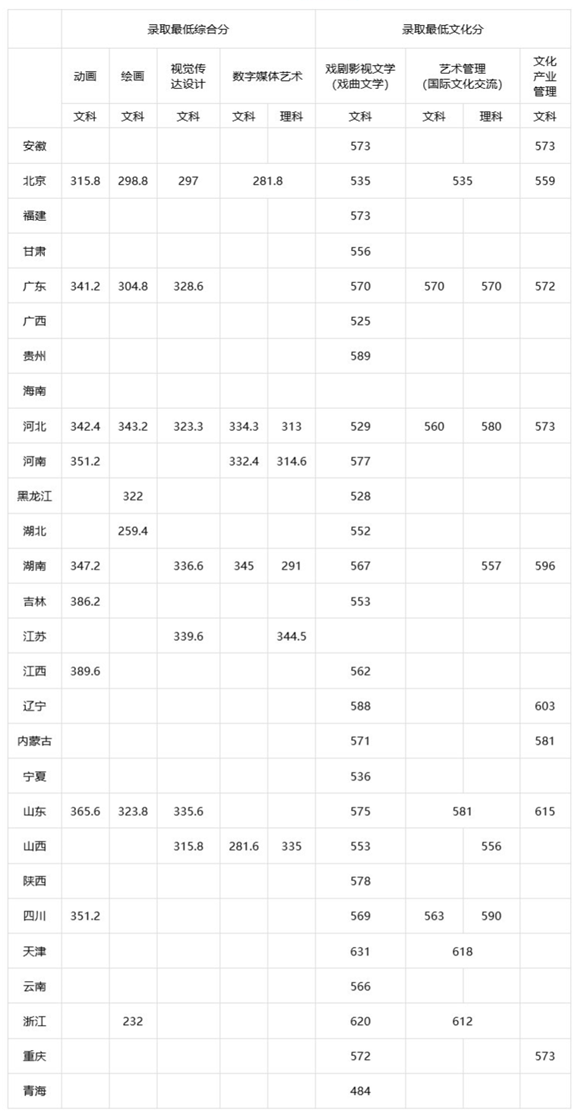 |  | 录取最低综合分 |  |  |  |  | 录取最低文化分 |  |  |  |
|---|---|---|---|---|---|---|---|---|---|
|  | 动画 | 绘画 | 视觉传达设计 | 数字媒体艺术 |  | 戏剧影视文学(戏曲文学) | 艺术管理(国际文化交流) |  | 文化产业管理 |
|  | 文科 | 文科 | 文科 | 文科 | 理科 | 文科 | 文科 | 理科 | 文科 |
| 安徽 |  |  |  |  |  | 573 |  |  | 573 |
| 北京 | 315.8 | 298.8 | 297 | 281.8 |  | 535 | 535 |  | 559 |
| 福建 |  |  |  |  |  | 573 |  |  |  |
| 甘肃 |  |  |  |  |  | 556 |  |  |  |
| 广东 | 341.2 | 304.8 | 328.6 |  |  | 570 | 570 | 570 | 572 |
| 广西 |  |  |  |  |  | 525 |  |  |  |
| 贵州 |  |  |  |  |  | 589 |  |  |  |
| 海南 |  |  |  |  |  |  |  |  |  |
| 河北 | 342.4 | 343.2 | 323.3 | 334.3 | 313 | 529 | 560 | 580 | 573 |
| 河南 | 351.2 |  |  | 332.4 | 314.6 | 577 |  |  |  |
| 黑龙江 |  | 322 |  |  |  | 528 |  |  |  |
| 湖北 |  | 259.4 |  |  |  | 552 |  |  |  |
| 湖南 | 347.2 |  | 336.6 | 345 | 291 | 567 |  | 557 | 596 |
| 吉林 | 386.2 |  |  |  |  | 553 |  |  |  |
| 江苏 |  |  | 339.6 |  | 344.5 |  |  |  |  |
| 江西 | 389.6 |  |  |  |  | 562 |  |  |  |
| 辽宁 |  |  |  |  |  | 588 |  |  | 603 |
| 内蒙古 |  |  |  |  |  | 571 |  |  | 581 |
| 宁夏 |  |  |  |  |  | 536 |  |  |  |
| 山东 | 365.6 | 323.8 | 335.6 |  |  | 575 | 581 |  | 615 |
| 山西 |  |  | 315.8 | 281.6 | 335 | 553 |  | 556 |  |
| 陕西 |  |  |  |  |  | 578 |  |  |  |
| 四川 | 351.2 |  |  |  |  | 569 | 563 | 590 |  |
| 天津 |  |  |  |  |  | 631 | 618 |  |  |
| 云南 |  |  |  |  |  | 566 |  |  |  |
| 浙江 |  | 232 |  |  |  | 620 | 612 |  |  |
| 重庆 |  |  |  |  |  | 572 |  |  | 573 |
| 青海 |  |  |  |  |  | 484 |  |  |  |